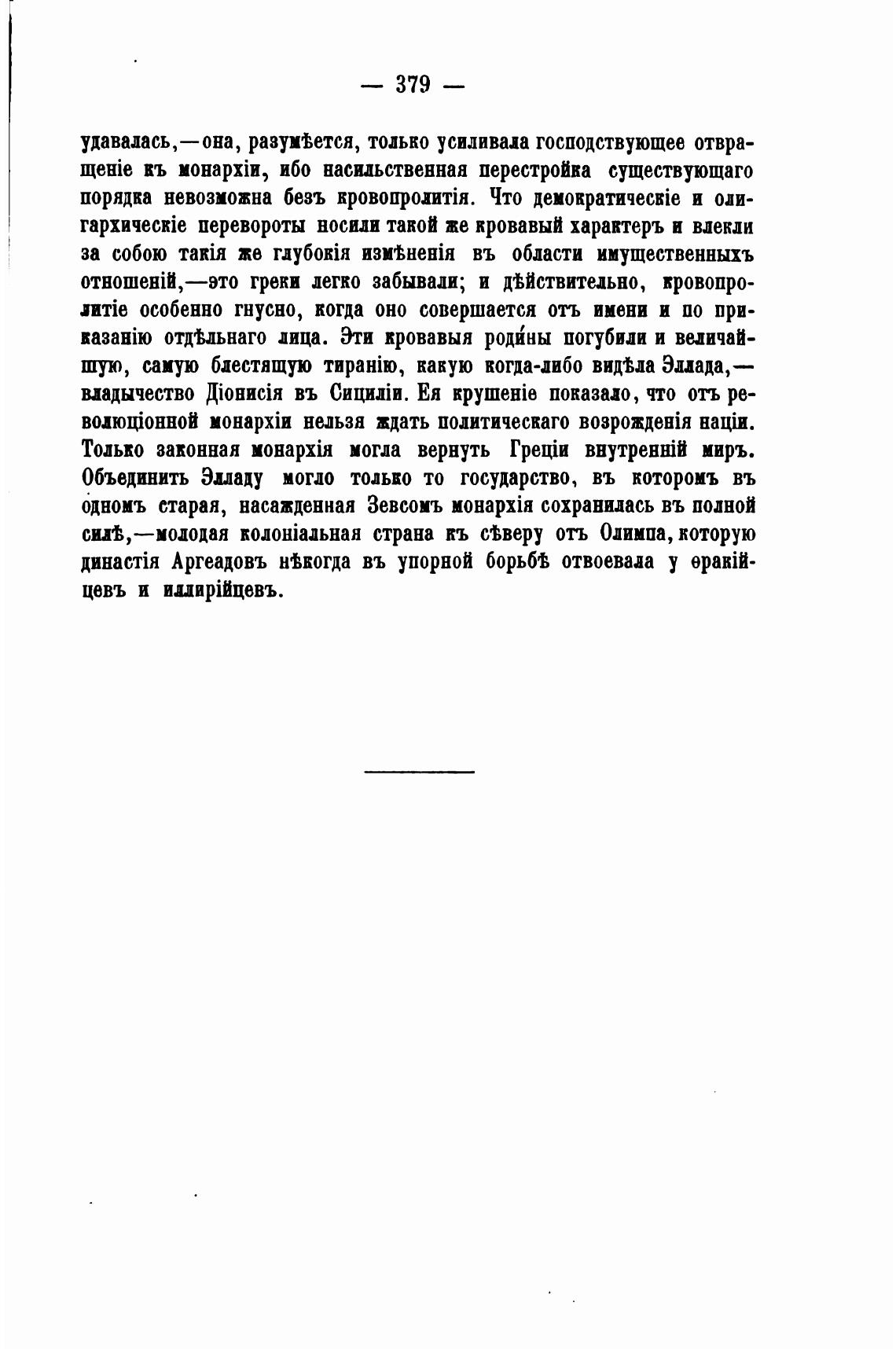 — 379 —

удавалась,—она, разумѣется, только усиливала господствующее отвращеніе къ монархіи, ибо насильственная перестройка существующаго порядка невозможна безъ кровопролитія. Что демократическіе и олигархическіе перевороты носили такой же кровавый характеръ и влекли за собою такія же глубокія измѣненія въ области имущественныхъ отношеній,—это греки легко забывали; и дѣйствительно, кровопролитіе особенно гнусно, когда оно совершается отъ имени и по приказанію отдѣльнаго лица. Эти кровавыя роди́ны погубили и величайшую, самую блестящую тиранію, какую когда-либо видѣла Эллада,—владычество Діонисія въ Сициліи. Ея крушеніе показало, что отъ революціонной монархіи нельзя ждать политическаго возрожденія націи. Только законная монархія могла вернуть Греціи внутренній миръ. Объединить Элладу могло только то государство, въ которомъ въ одномъ старая, насажденная Зевсомъ монархія сохранилась въ полной силѣ,—молодая колоніальная страна къ сѣверу отъ Олимпа, которую династія Аргеадовъ нѣкогда въ упорной борьбѣ отвоевала у ѳракійцевъ и иллирійцевъ.